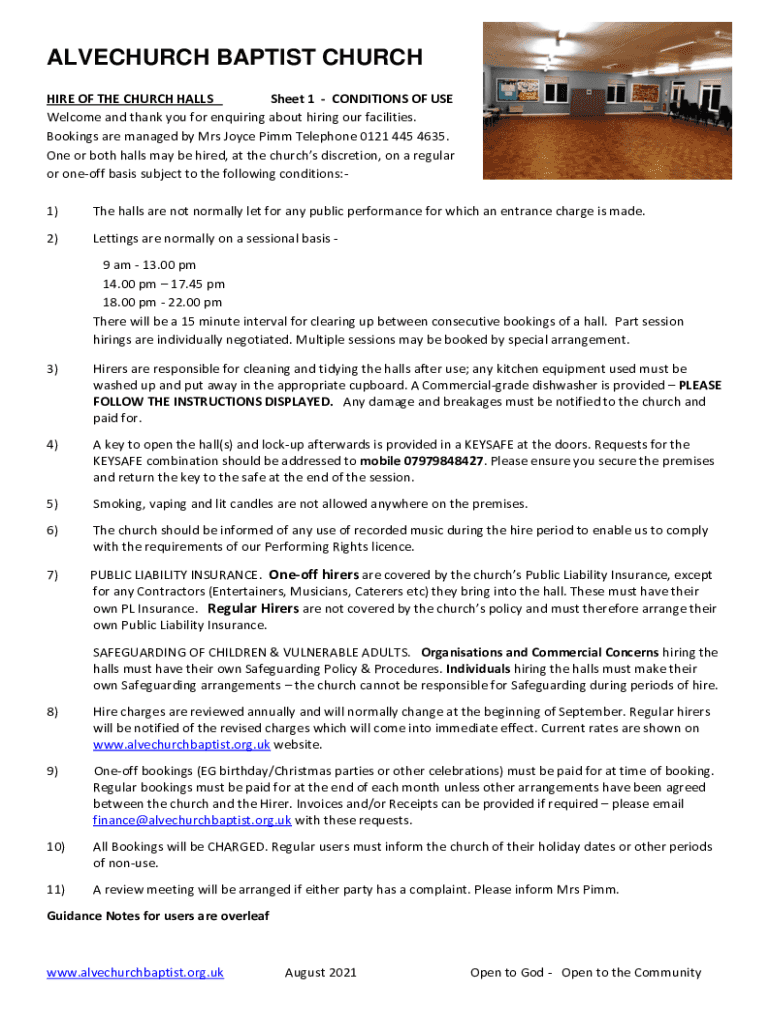 ALVECHURCH BAPTIST CHURCH

HIRE OF THE CHURCH HALLS Sheet 1 - CONDITIONS OF USE
Welcome and thank you for enquiring about hiring our facilities. Bookings are managed by Mrs Joyce Pimm Telephone 0121 445 4635. One or both halls may be hired, at the church's discretion, on a regular or one-off basis subject to the following conditions:-

1) The halls are not normally let for any public performance for which an entrance charge is made.

2) Lettings are normally on a sessional basis -
9 am - 13.00 pm
14.00 pm – 17.45 pm
18.00 pm - 22.00 pm
There will be a 15 minute interval for clearing up between consecutive bookings of a hall. Part session hirings are individually negotiated. Multiple sessions may be booked by special arrangement.

3) Hirers are responsible for cleaning and tidying the halls after use; any kitchen equipment used must be washed up and put away in the appropriate cupboard. A Commercial-grade dishwasher is provided – PLEASE FOLLOW THE INSTRUCTIONS DISPLAYED. Any damage and breakages must be notified to the church and paid for.

4) A key to open the hall(s) and lock-up afterwards is provided in a KEYSAFE at the doors. Requests for the KEYSAFE combination should be addressed to mobile 07979848427. Please ensure you secure the premises and return the key to the safe at the end of the session.

5) Smoking, vaping and lit candles are not allowed anywhere on the premises.

6) The church should be informed of any use of recorded music during the hire period to enable us to comply with the requirements of our Performing Rights licence.

7) PUBLIC LIABILITY INSURANCE. One-off hirers are covered by the church's Public Liability Insurance, except for any Contractors (Entertainers, Musicians, Caterers etc) they bring into the hall. These must have their own PL Insurance. Regular Hirers are not covered by the church's policy and must therefore arrange their own Public Liability Insurance.

SAFEGUARDING OF CHILDREN & VULNERABLE ADULTS. Organisations and Commercial Concerns hiring the halls must have their own Safeguarding Policy & Procedures. Individuals hiring the halls must make their own Safeguarding arrangements – the church cannot be responsible for Safeguarding during periods of hire.

8) Hire charges are reviewed annually and will normally change at the beginning of September. Regular hirers will be notified of the revised charges which will come into immediate effect. Current rates are shown on www.alvechurchbaptist.org.uk website.

9) One-off bookings (EG birthday/Christmas parties or other celebrations) must be paid for at time of booking. Regular bookings must be paid for at the end of each month unless other arrangements have been agreed between the church and the Hirer. Invoices and/or Receipts can be provided if required – please email finance@alvechurchbaptist.org.uk with these requests.

10) All Bookings will be CHARGED. Regular users must inform the church of their holiday dates or other periods of non-use.

11) A review meeting will be arranged if either party has a complaint. Please inform Mrs Pimm.

Guidance Notes for users are overleaf

www.alvechurchbaptist.org.uk August 2021 Open to God - Open to the Community